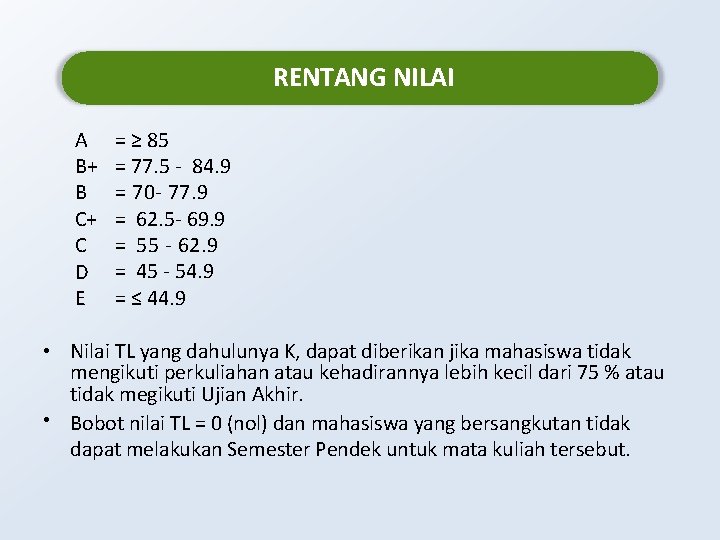 RENTANG NILAI

A = ≥ 85
B+ = 77.5 - 84.9
B = 70- 77.9
C+ = 62.5- 69.9
C = 55 - 62.9
D = 45 - 54.9
E = ≤ 44.9

• Nilai TL yang dahulunya K, dapat diberikan jika mahasiswa tidak mengikuti perkuliahan atau kehadirannya lebih kecil dari 75 % atau tidak megikuti Ujian Akhir.
• Bobot nilai TL = 0 (nol) dan mahasiswa yang bersangkutan tidak dapat melakukan Semester Pendek untuk mata kuliah tersebut.